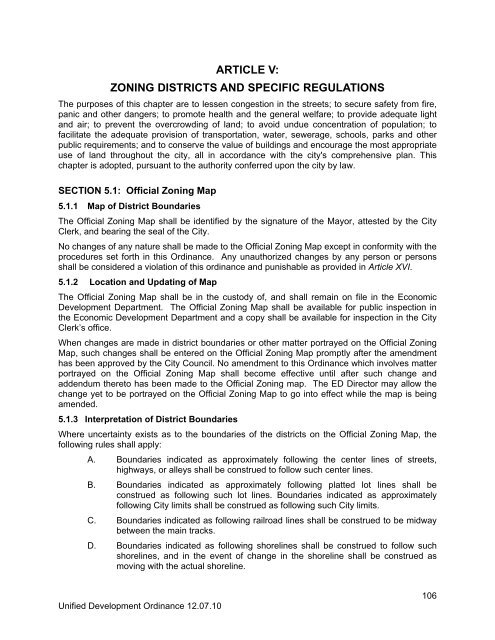 ARTICLE V:

ZONING DISTRICTS AND SPECIFIC REGULATIONS

The purposes of this chapter are to lessen congestion in the streets; to secure safety from fire, panic and other dangers; to promote health and the general welfare; to provide adequate light and air; to prevent the overcrowding of land; to avoid undue concentration of population; to facilitate the adequate provision of transportation, water, sewerage, schools, parks and other public requirements; and to conserve the value of buildings and encourage the most appropriate use of land throughout the city, all in accordance with the city's comprehensive plan. This chapter is adopted, pursuant to the authority conferred upon the city by law.

SECTION 5.1: Official Zoning Map

5.1.1 Map of District Boundaries

The Official Zoning Map shall be identified by the signature of the Mayor, attested by the City Clerk, and bearing the seal of the City.

No changes of any nature shall be made to the Official Zoning Map except in conformity with the procedures set forth in this Ordinance. Any unauthorized changes by any person or persons shall be considered a violation of this ordinance and punishable as provided in Article XVI.

5.1.2 Location and Updating of Map

The Official Zoning Map shall be in the custody of, and shall remain on file in the Economic Development Department. The Official Zoning Map shall be available for public inspection in the Economic Development Department and a copy shall be available for inspection in the City Clerk's office.

When changes are made in district boundaries or other matter portrayed on the Official Zoning Map, such changes shall be entered on the Official Zoning Map promptly after the amendment has been approved by the City Council. No amendment to this Ordinance which involves matter portrayed on the Official Zoning Map shall become effective until after such change and addendum thereto has been made to the Official Zoning map. The ED Director may allow the change yet to be portrayed on the Official Zoning Map to go into effect while the map is being amended.

5.1.3 Interpretation of District Boundaries

Where uncertainty exists as to the boundaries of the districts on the Official Zoning Map, the following rules shall apply:

A. Boundaries indicated as approximately following the center lines of streets, highways, or alleys shall be construed to follow such center lines.

B. Boundaries indicated as approximately following platted lot lines shall be construed as following such lot lines. Boundaries indicated as approximately following City limits shall be construed as following such City limits.

C. Boundaries indicated as following railroad lines shall be construed to be midway between the main tracks.

D. Boundaries indicated as following shorelines shall be construed to follow such shorelines, and in the event of change in the shoreline shall be construed as moving with the actual shoreline.

106

Unified Development Ordinance 12.07.10